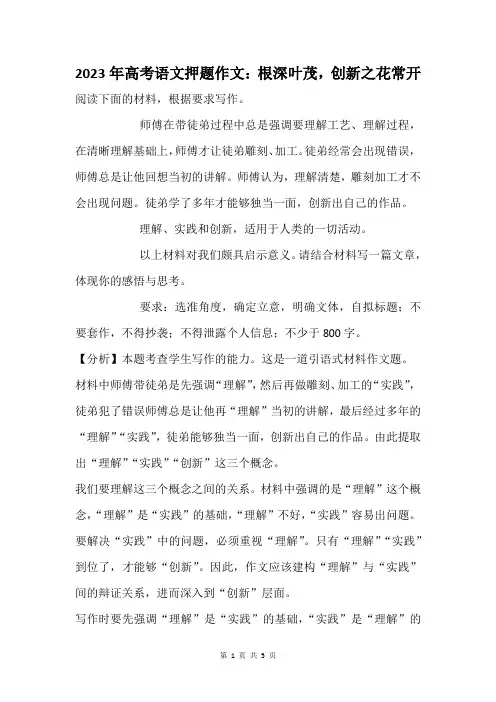 2023年高考语文押题作文：根深叶茂，创新之花常开

阅读下面的材料，根据要求写作。

师傅在带徒弟过程中总是强调要理解工艺、理解过程，在清晰理解基础上，师傅才让徒弟雕刻、加工。徒弟经常会出现错误，师傅总是让他回想当初的讲解。师傅认为，理解清楚，雕刻加工才不会出现问题。徒弟学了多年才能够独当一面，创新出自己的作品。

理解、实践和创新，适用于人类的一切活动。

以上材料对我们颇具启示意义。请结合材料写一篇文章，体现你的感悟与思考。

要求：选准角度，确定立意，明确文体，自拟标题；不要套作，不得抄袭；不得泄露个人信息；不少于800字。

【分析】本题考查学生写作的能力。这是一道引语式材料作文题。材料中师傅带徒弟是先强调“理解”，然后再做雕刻、加工的“实践”，徒弟犯了错误师傅总是让他再“理解”当初的讲解，最后经过多年的“理解”“实践”，徒弟能够独当一面，创新出自己的作品。由此提取出“理解”“实践”“创新”这三个概念。

我们要理解这三个概念之间的关系。材料中强调的是“理解”这个概念，“理解”是“实践”的基础，“理解”不好，“实践”容易出问题。要解决“实践”中的问题，必须重视“理解”。只有“理解”“实践”到位了，才能够“创新”。因此，作文应该建构“理解”与“实践”间的辩证关系，进而深入到“创新”层面。

写作时要先强调“理解”是“实践”的基础，“实践”是“理解”的

第 1 页 共 5 页